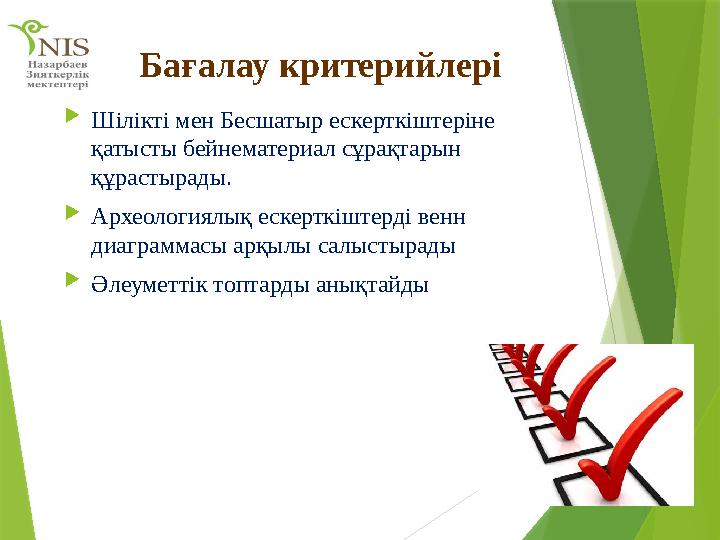 NIS
Назарбаев
Зияткерлік
мектептері

Бағалау критерийлері

Шілікті мен Бесшатыр ескерткіштеріне қатысты бейнематериал сұрақтарын құрастырады.

Археологиялық ескерткіштерді венн диаграммасы арқылы салыстырады

Әлеуметтік топтарды анықтайды